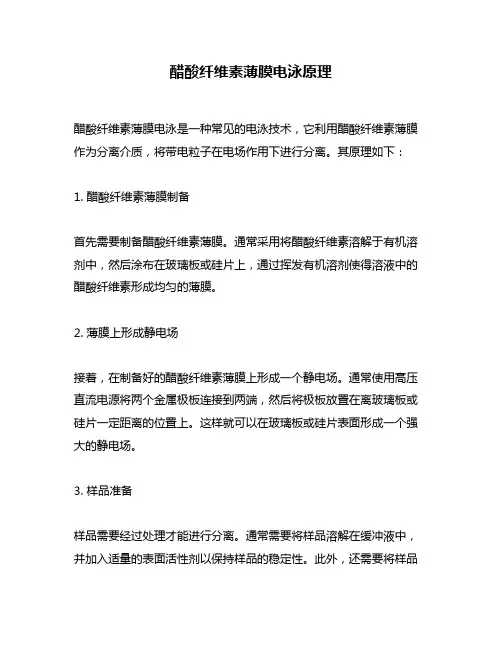 醋酸纤维素薄膜电泳原理

醋酸纤维素薄膜电泳是一种常见的电泳技术，它利用醋酸纤维素薄膜作为分离介质，将带电粒子在电场作用下进行分离。其原理如下：

1. 醋酸纤维素薄膜制备

首先需要制备醋酸纤维素薄膜。通常采用将醋酸纤维素溶解于有机溶剂中，然后涂布在玻璃板或硅片上，通过挥发有机溶剂使得溶液中的醋酸纤维素形成均匀的薄膜。

2. 薄膜上形成静电场

接着，在制备好的醋酸纤维素薄膜上形成一个静电场。通常使用高压直流电源将两个金属极板连接到两端，然后将极板放置在离玻璃板或硅片一定距离的位置上。这样就可以在玻璃板或硅片表面形成一个强大的静电场。

3. 样品准备

样品需要经过处理才能进行分离。通常需要将样品溶解在缓冲液中，并加入适量的表面活性剂以保持样品的稳定性。此外，还需要将样品